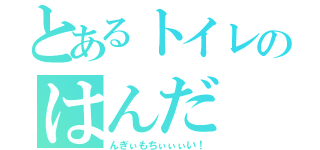 とあるトイレの
はんだ
んぎぃもちぃぃぃい！